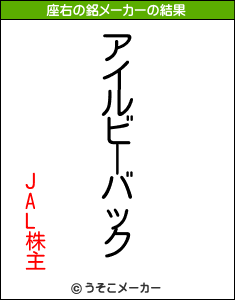 座右の銘メーカーの結果

アイルビーバック

JAL株主

© うそこメーカー